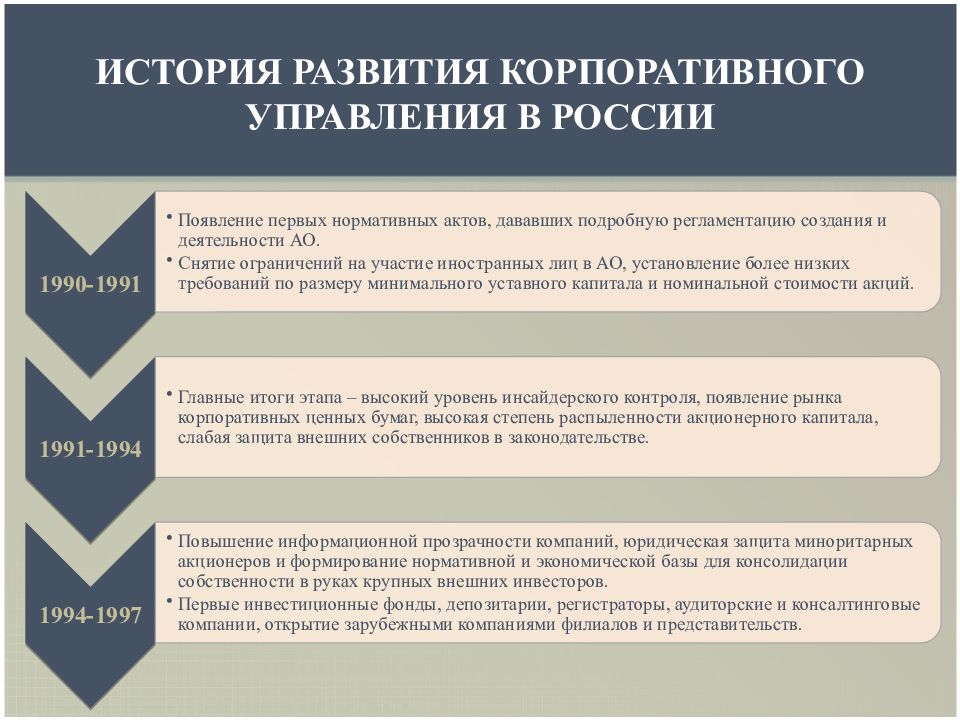 ИСТОРИЯ РАЗВИТИЯ КОРПОРАТИВНОГО УПРАВЛЕНИЯ В РОССИИ

1990-1991

• Появление первых нормативных актов, дававших подробную регламентацию создания и деятельности АО.
• Снятие ограничений на участие иностранных лиц в АО, установление более низких требований по размеру минимального уставного капитала и номинальной стоимости акций.

1991-1994

• Главные итоги этапа – высокий уровень инсайдерского контроля, появление рынка корпоративных ценных бумаг, высокая степень распыленности акционерного капитала, слабая защита внешних собственников в законодательстве.

1994-1997

• Повышение информационной прозрачности компаний, юридическая защита миноритарных акционеров и формирование нормативной и экономической базы для консолидации собственности в руках крупных внешних инвесторов.
• Первые инвестиционные фонды, депозитарии, регистраторы, аудиторские и консалтинговые компании, открытие зарубежными компаниями филиалов и представительств.